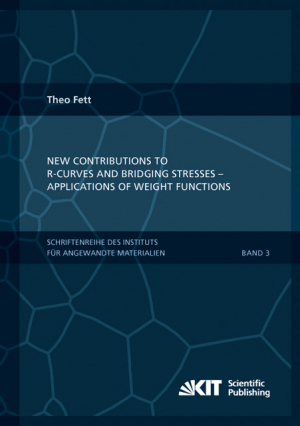 Theo Fett

NEW CONTRIBUTIONS TO R-CURVES AND BRIDGING STRESSES – APPLICATIONS OF WEIGHT FUNCTIONS

SCHRIFTENREIHE DES INSTITUTS FÜR ANGEWANDTE MATERIALIEN

BAND 3

KIT Scientific Publishing